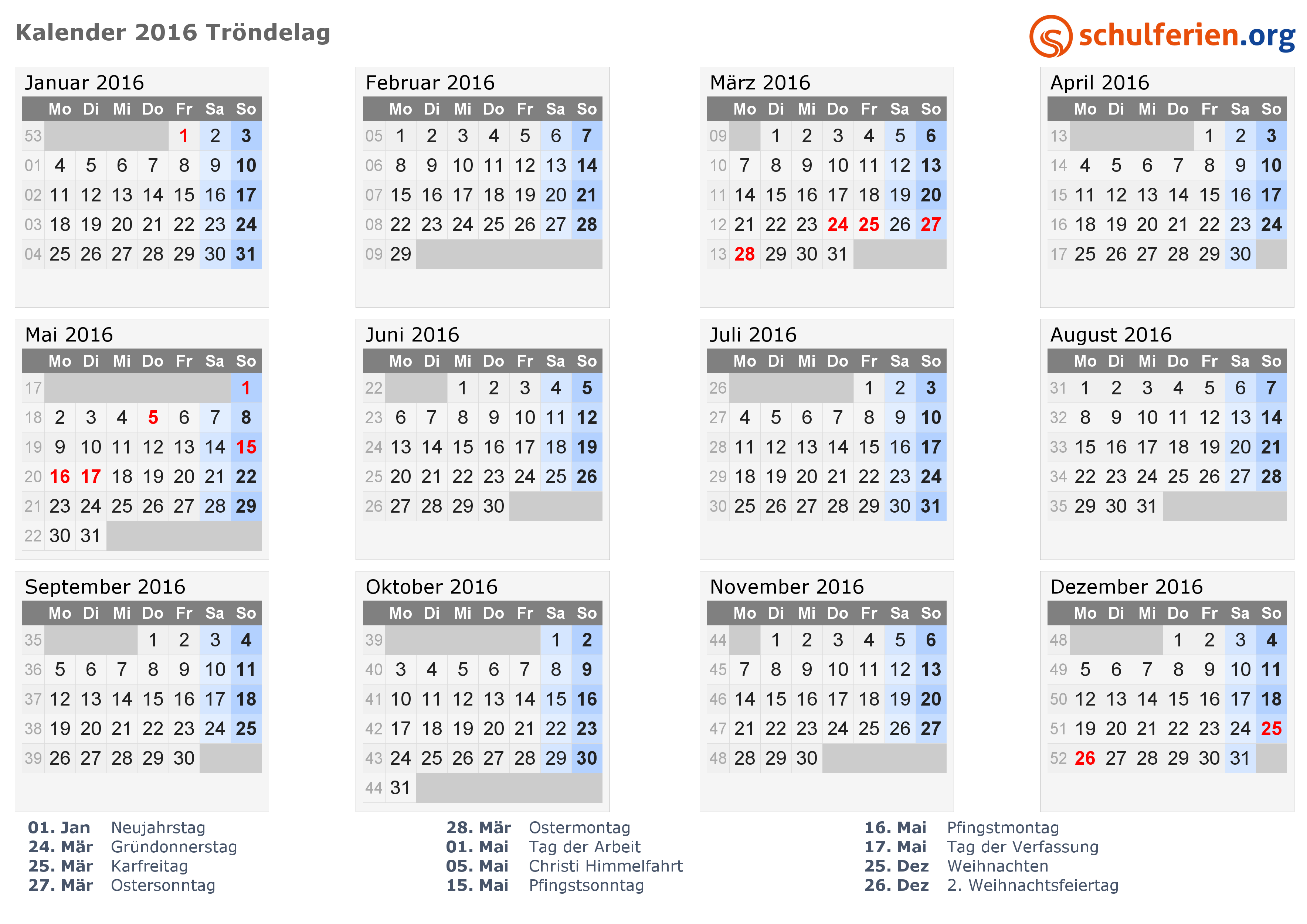 Kalender 2016 Tröndelag

schulferien.org

Januar 2016

| | Mo | Di | Mi | Do | Fr | Sa | So |
|---|---|---|---|---|---|---|---|
| 53 | | | | | 1 | 2 | 3 |
| 01 | 4 | 5 | 6 | 7 | 8 | 9 | 10 |
| 02 | 11 | 12 | 13 | 14 | 15 | 16 | 17 |
| 03 | 18 | 19 | 20 | 21 | 22 | 23 | 24 |
| 04 | 25 | 26 | 27 | 28 | 29 | 30 | 31 |

Februar 2016

| | Mo | Di | Mi | Do | Fr | Sa | So |
|---|---|---|---|---|---|---|---|
| 05 | 1 | 2 | 3 | 4 | 5 | 6 | 7 |
| 06 | 8 | 9 | 10 | 11 | 12 | 13 | 14 |
| 07 | 15 | 16 | 17 | 18 | 19 | 20 | 21 |
| 08 | 22 | 23 | 24 | 25 | 26 | 27 | 28 |
| 09 | 29 | | | | | | |

März 2016

| | Mo | Di | Mi | Do | Fr | Sa | So |
|---|---|---|---|---|---|---|---|
| 09 | | 1 | 2 | 3 | 4 | 5 | 6 |
| 10 | 7 | 8 | 9 | 10 | 11 | 12 | 13 |
| 11 | 14 | 15 | 16 | 17 | 18 | 19 | 20 |
| 12 | 21 | 22 | 23 | 24 | 25 | 26 | 27 |
| 13 | 28 | 29 | 30 | 31 | | | |

April 2016

| | Mo | Di | Mi | Do | Fr | Sa | So |
|---|---|---|---|---|---|---|---|
| 13 | | | | | 1 | 2 | 3 |
| 14 | 4 | 5 | 6 | 7 | 8 | 9 | 10 |
| 15 | 11 | 12 | 13 | 14 | 15 | 16 | 17 |
| 16 | 18 | 19 | 20 | 21 | 22 | 23 | 24 |
| 17 | 25 | 26 | 27 | 28 | 29 | 30 | |

Mai 2016

| | Mo | Di | Mi | Do | Fr | Sa | So |
|---|---|---|---|---|---|---|---|
| 17 | | | | | | | 1 |
| 18 | 2 | 3 | 4 | 5 | 6 | 7 | 8 |
| 19 | 9 | 10 | 11 | 12 | 13 | 14 | 15 |
| 20 | 16 | 17 | 18 | 19 | 20 | 21 | 22 |
| 21 | 23 | 24 | 25 | 26 | 27 | 28 | 29 |
| 22 | 30 | 31 | | | | | |

Juni 2016

| | Mo | Di | Mi | Do | Fr | Sa | So |
|---|---|---|---|---|---|---|---|
| 22 | | | 1 | 2 | 3 | 4 | 5 |
| 23 | 6 | 7 | 8 | 9 | 10 | 11 | 12 |
| 24 | 13 | 14 | 15 | 16 | 17 | 18 | 19 |
| 25 | 20 | 21 | 22 | 23 | 24 | 25 | 26 |
| 26 | 27 | 28 | 29 | 30 | | | |

Juli 2016

| | Mo | Di | Mi | Do | Fr | Sa | So |
|---|---|---|---|---|---|---|---|
| 26 | | | | | 1 | 2 | 3 |
| 27 | 4 | 5 | 6 | 7 | 8 | 9 | 10 |
| 28 | 11 | 12 | 13 | 14 | 15 | 16 | 17 |
| 29 | 18 | 19 | 20 | 21 | 22 | 23 | 24 |
| 30 | 25 | 26 | 27 | 28 | 29 | 30 | 31 |

August 2016

| | Mo | Di | Mi | Do | Fr | Sa | So |
|---|---|---|---|---|---|---|---|
| 31 | 1 | 2 | 3 | 4 | 5 | 6 | 7 |
| 32 | 8 | 9 | 10 | 11 | 12 | 13 | 14 |
| 33 | 15 | 16 | 17 | 18 | 19 | 20 | 21 |
| 34 | 22 | 23 | 24 | 25 | 26 | 27 | 28 |
| 35 | 29 | 30 | 31 | | | | |

September 2016

| | Mo | Di | Mi | Do | Fr | Sa | So |
|---|---|---|---|---|---|---|---|
| 35 | | | | 1 | 2 | 3 | 4 |
| 36 | 5 | 6 | 7 | 8 | 9 | 10 | 11 |
| 37 | 12 | 13 | 14 | 15 | 16 | 17 | 18 |
| 38 | 19 | 20 | 21 | 22 | 23 | 24 | 25 |
| 39 | 26 | 27 | 28 | 29 | 30 | | |

Oktober 2016

| | Mo | Di | Mi | Do | Fr | Sa | So |
|---|---|---|---|---|---|---|---|
| 39 | | | | | | 1 | 2 |
| 40 | 3 | 4 | 5 | 6 | 7 | 8 | 9 |
| 41 | 10 | 11 | 12 | 13 | 14 | 15 | 16 |
| 42 | 17 | 18 | 19 | 20 | 21 | 22 | 23 |
| 43 | 24 | 25 | 26 | 27 | 28 | 29 | 30 |
| 44 | 31 | | | | | | |

November 2016

| | Mo | Di | Mi | Do | Fr | Sa | So |
|---|---|---|---|---|---|---|---|
| 44 | | 1 | 2 | 3 | 4 | 5 | 6 |
| 45 | 7 | 8 | 9 | 10 | 11 | 12 | 13 |
| 46 | 14 | 15 | 16 | 17 | 18 | 19 | 20 |
| 47 | 21 | 22 | 23 | 24 | 25 | 26 | 27 |
| 48 | 28 | 29 | 30 | | | | |

Dezember 2016

| | Mo | Di | Mi | Do | Fr | Sa | So |
|---|---|---|---|---|---|---|---|
| 48 | | | | 1 | 2 | 3 | 4 |
| 49 | 5 | 6 | 7 | 8 | 9 | 10 | 11 |
| 50 | 12 | 13 | 14 | 15 | 16 | 17 | 18 |
| 51 | 19 | 20 | 21 | 22 | 23 | 24 | 25 |
| 52 | 26 | 27 | 28 | 29 | 30 | 31 | |

01. Jan Neujahrstag
24. Mär Gründonnerstag
25. Mär Karfreitag
27. Mär Ostersonntag

28. Mär Ostermontag
01. Mai Tag der Arbeit
05. Mai Christi Himmelfahrt
15. Mai Pfingstsonntag

16. Mai Pfingstmontag
17. Mai Tag der Verfassung
25. Dez Weihnachten
26. Dez 2. Weihnachtsfeiertag